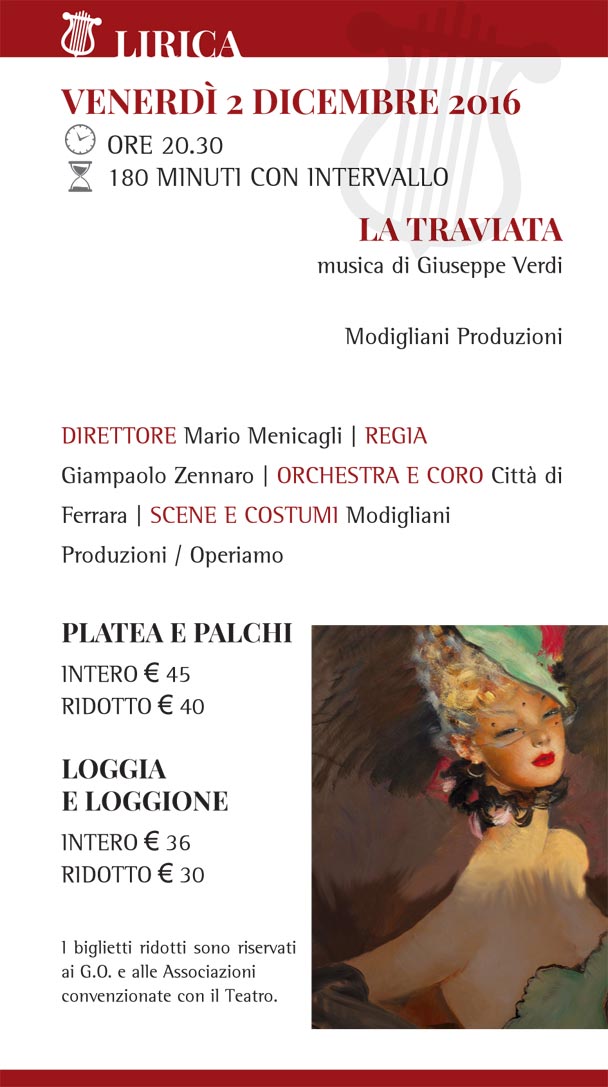 LIRICA

VENERDÌ 2 DICEMBRE 2016

ORE 20.30

180 MINUTI CON INTERVALLO

LA TRAVIATA

musica di Giuseppe Verdi

Modigliani Produzioni

DIRETTORE Mario Menicagli | REGIA Giampaolo Zennaro | ORCHESTRA E CORO Città di Ferrara | SCENE E COSTUMI Modigliani Produzioni / Operiamo

PLATEA E PALCHI

INTERO € 45

RIDOTTO € 40

LOGGIA E LOGGIONE

INTERO € 36

RIDOTTO € 30

I biglietti ridotti sono riservati ai G.O. e alle Associazioni convenzionate con il Teatro.